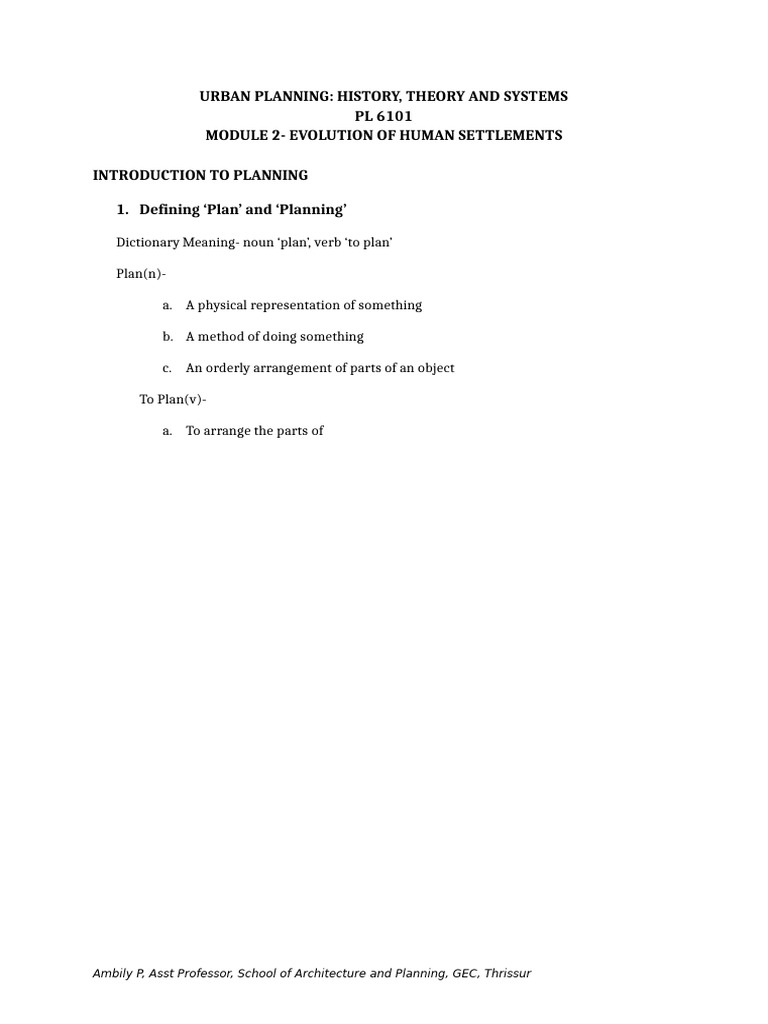 URBAN PLANNING: HISTORY, THEORY AND SYSTEMS
PL 6101
MODULE 2- EVOLUTION OF HUMAN SETTLEMENTS

INTRODUCTION TO PLANNING

1. Defining ‘Plan’ and ‘Planning’

Dictionary Meaning- noun ‘plan’, verb ‘to plan’

Plan(n)-

a. A physical representation of something

b. A method of doing something

c. An orderly arrangement of parts of an object

To Plan(v)-

a. To arrange the parts of

Ambily P, Asst Professor, School of Architecture and Planning, GEC, Thrissur